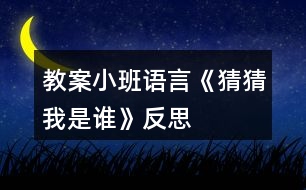 教案小班语言《猜猜我是谁》反思